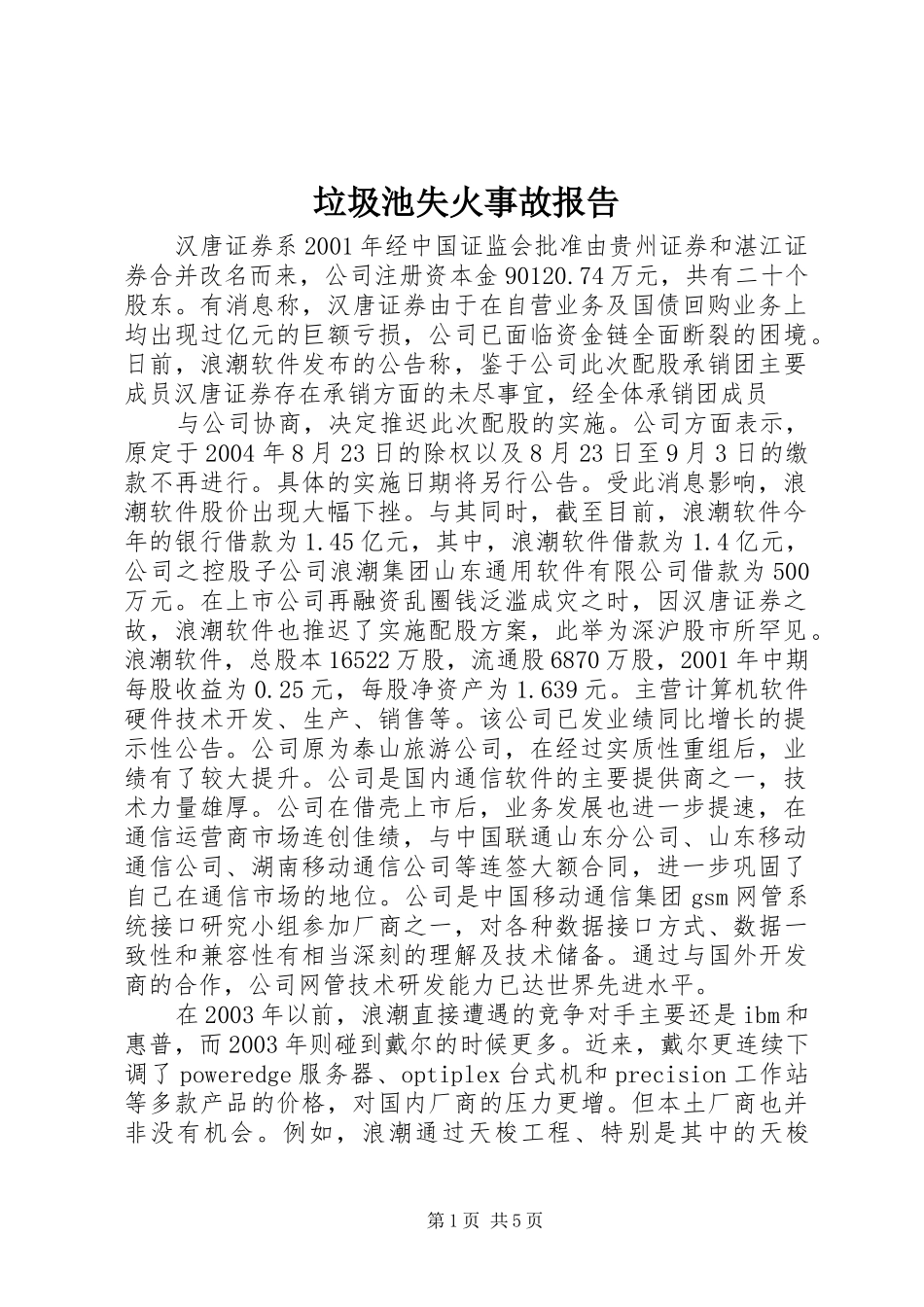 垃圾池失火事故报告

汉唐证券系2001年经中国证监会批准由贵州证券和湛江证券合并改名而来，公司注册资本金90120.74万元，共有二十个股东。有消息称，汉唐证券由于在自营业务及国债回购业务上均出现过亿元的巨额亏损，公司已面临资金链全面断裂的困境。日前，浪潮软件发布的公告称，鉴于公司此次配股承销团主要成员汉唐证券存在承销方面的未尽事宜，经全体承销团成员

与公司协商，决定推迟此次配股的实施。公司方面表示，原定于2004年8月23日的除权以及8月23日至9月3日的缴款不再进行。具体的实施日期将另行公告。受此消息影响，浪潮软件股价出现大幅下挫。与其同时，截至目前，浪潮软件今年的银行借款为1.45亿元，其中，浪潮软件借款为1.4亿元，公司之控股子公司浪潮集团山东通用软件有限公司借款为500万元。在上市公司再融资乱圈钱泛滥成灾之时，因汉唐证券之故，浪潮软件也推迟了实施配股方案，此举为深沪股市所罕见。浪潮软件，总股本16522万股，流通股6870万股，2001年中期每股收益为0.25元，每股净资产为1.639元。主营计算机软件硬件技术开发、生产、销售等。该公司已发业绩同比增长的提示性公告。公司原为泰山旅游公司，在经过实质性重组后，业绩有了较大提升。公司是国内通信软件的主要提供商之一，技术力量雄厚。公司在借壳上市后，业务发展也进一步提速，在通信运营商市场连创佳绩，与中国联通山东分公司、山东移动通信公司、湖南移动通信公司等连签大额合同，进一步巩固了自己在通信市场的地位。公司是中国移动通信集团gsm网管系统接口研究小组参加厂商之一，对各种数据接口方式、数据一致性和兼容性有相当深刻的理解及技术储备。通过与国外开发商的合作，公司网管技术研发能力已达世界先进水平。

在2003年以前，浪潮直接遭遇的竞争对手主要还是ibm和惠普，而2003年则碰到戴尔的时候更多。近来，戴尔更连续下调了poweredge服务器、optiplex台式机和precision工作站等多款产品的价格，对国内厂商的压力更增。但本土厂商也并非没有机会。例如，浪潮通过天梭工程、特别是其中的天梭

第1页 共5页